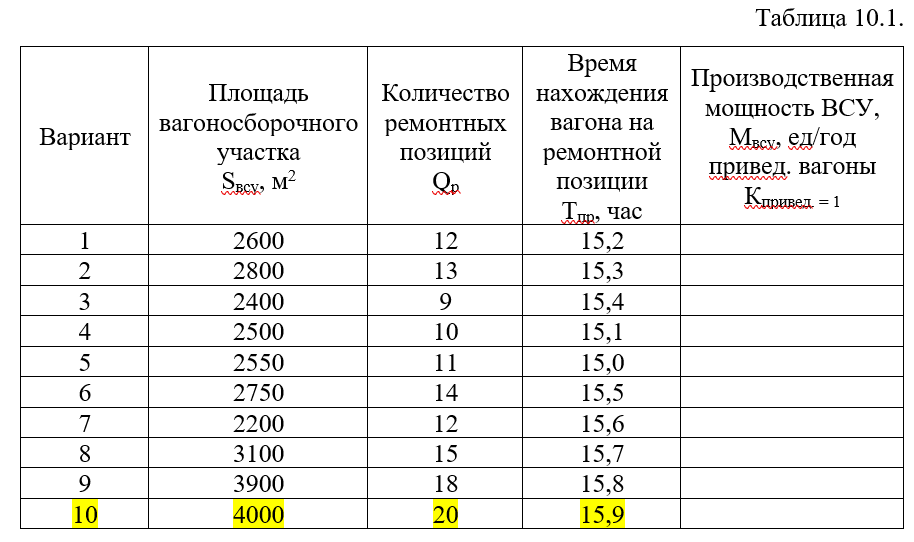 Таблица 10.1.

| Вариант | Площадь вагоносборочного участка $S_{всу}$, м$^2$ | Количество ремонтных позиций $Q_р$ | Время нахождения вагона на ремонтной позиции $T_{пр}$, час | Производственная мощность ВСУ, $M_{всу}$, ед/год привед. вагоны $K_{привед.} = 1$ |
|---|---|---|---|---|
| 1 | 2600 | 12 | 15,2 | |
| 2 | 2800 | 13 | 15,3 | |
| 3 | 2400 | 9 | 15,4 | |
| 4 | 2500 | 10 | 15,1 | |
| 5 | 2550 | 11 | 15,0 | |
| 6 | 2750 | 14 | 15,5 | |
| 7 | 2200 | 12 | 15,6 | |
| 8 | 3100 | 15 | 15,7 | |
| 9 | 3900 | 18 | 15,8 | |
| 10 | 4000 | 20 | 15,9 | |